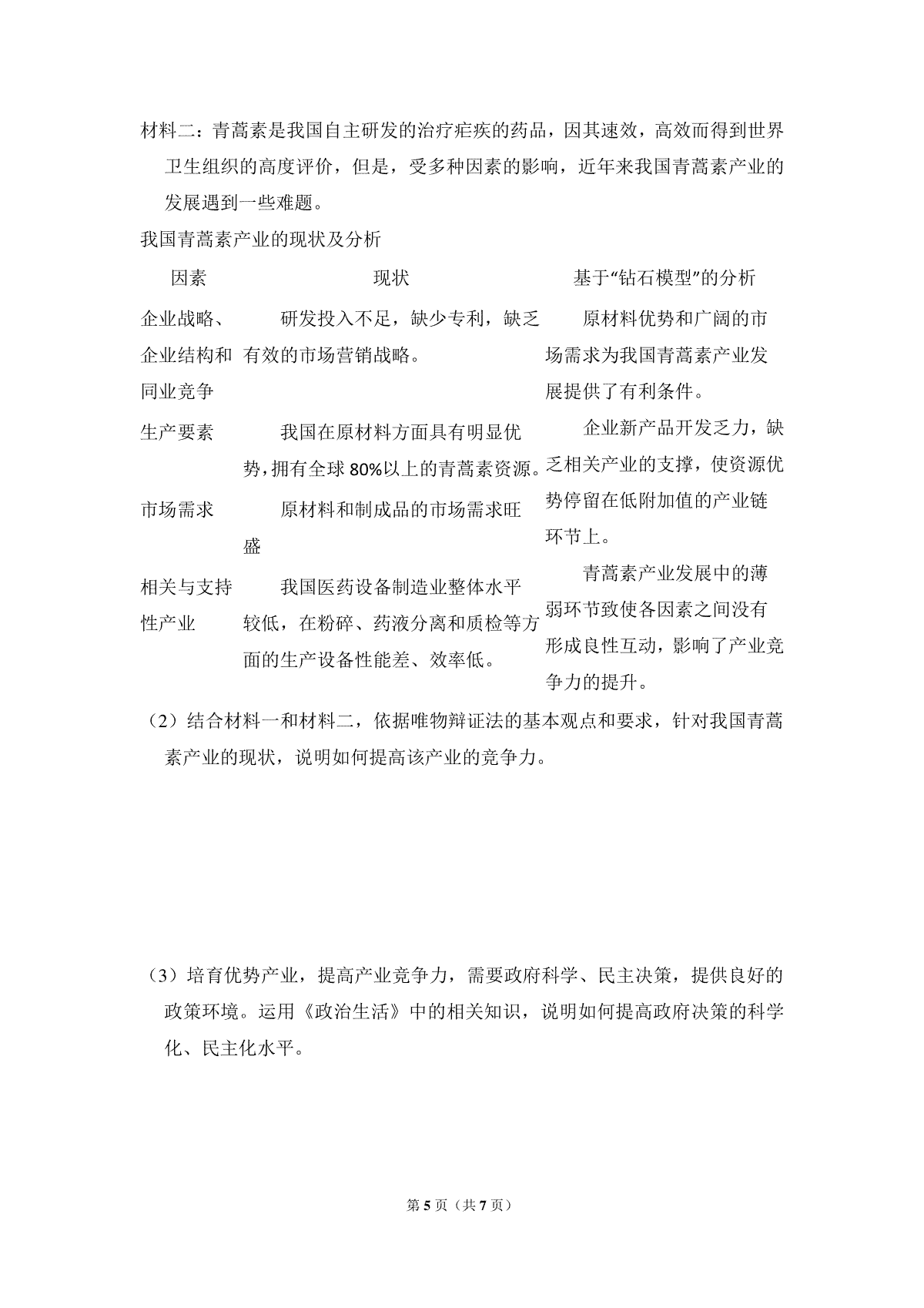 材料二：青蒿素是我国自主研发的治疗疟疾的药品，因其速效，高效而得到世界卫生组织的高度评价，但是，受多种因素的影响，近年来我国青蒿素产业的发展遇到一些难题。

我国青蒿素产业的现状及分析

| 因素 | 现状 | 基于“钻石模型”的分析 |
|---|---|---|
| 企业战略、企业结构和同业竞争 | 研发投入不足，缺少专利，缺乏有效的市场营销战略。 | 原材料优势和广阔的市场需求为我国青蒿素产业发展提供了有利条件。企业新产品开发乏力，缺乏相关产业的支撑，使资源优势停留在低附加值的产业链环节上。青蒿素产业发展中的薄弱环节致使各因素之间没有形成良性互动，影响了产业竞争力的提升。 |
| 生产要素 | 我国在原材料方面具有明显优势，拥有全球80%以上的青蒿素资源。 | |
| 市场需求 | 原材料和制成品的市场需求旺盛 | |
| 相关与支持性产业 | 我国医药设备制造业整体水平较低，在粉碎、药液分离和质检等方面的生产设备性能差、效率低。 | |

（2）结合材料一和材料二，依据唯物辩证法的基本观点和要求，针对我国青蒿素产业的现状，说明如何提高该产业的竞争力。

（3）培育优势产业，提高产业竞争力，需要政府科学、民主决策，提供良好的政策环境。运用《政治生活》中的相关知识，说明如何提高政府决策的科学化、民主化水平。

第5页（共7页）